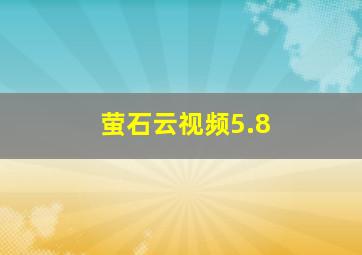 萤石云视频5.8